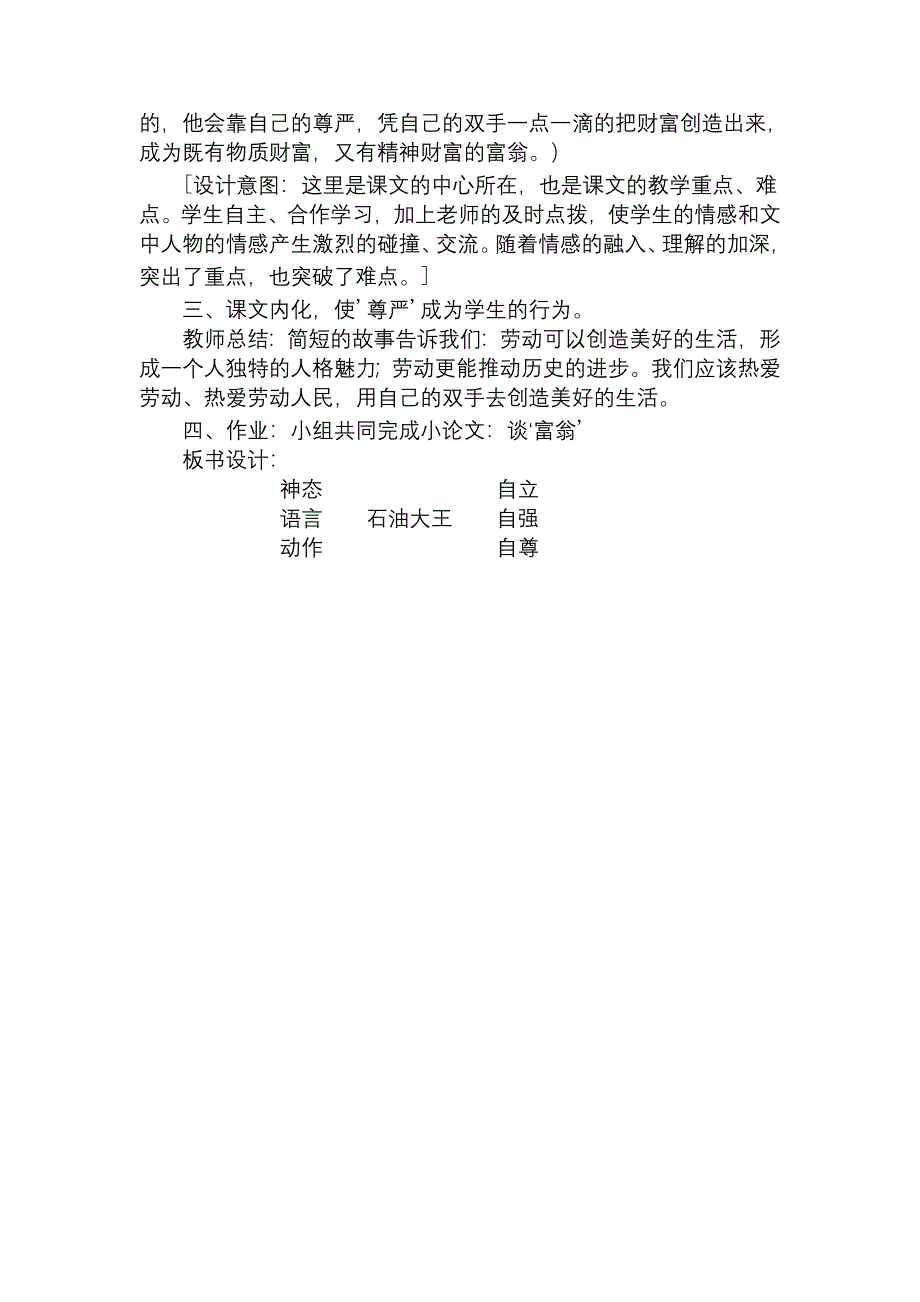 的，他会靠自己的尊严，凭自己的双手一点一滴的把财富创造出来，成为既有物质财富，又有精神财富的富翁。）

［设计意图：这里是课文的中心所在，也是课文的教学重点、难点。学生自主、合作学习，加上老师的及时点拨，使学生的情感和文中人物的情感产生激烈的碰撞、交流。随着情感的融入、理解的加深，突出了重点，也突破了难点。］

三、课文内化，使’尊严’成为学生的行为。

教师总结：简短的故事告诉我们：劳动可以创造美好的生活，形成一个人独特的人格魅力；劳动更能推动历史的进步。我们应该热爱劳动、热爱劳动人民，用自己的双手去创造美好的生活。

四、作业：小组共同完成小论文：谈‘富翁’

板书设计：

神态 自立
语言 石油大王 自强
动作 自尊